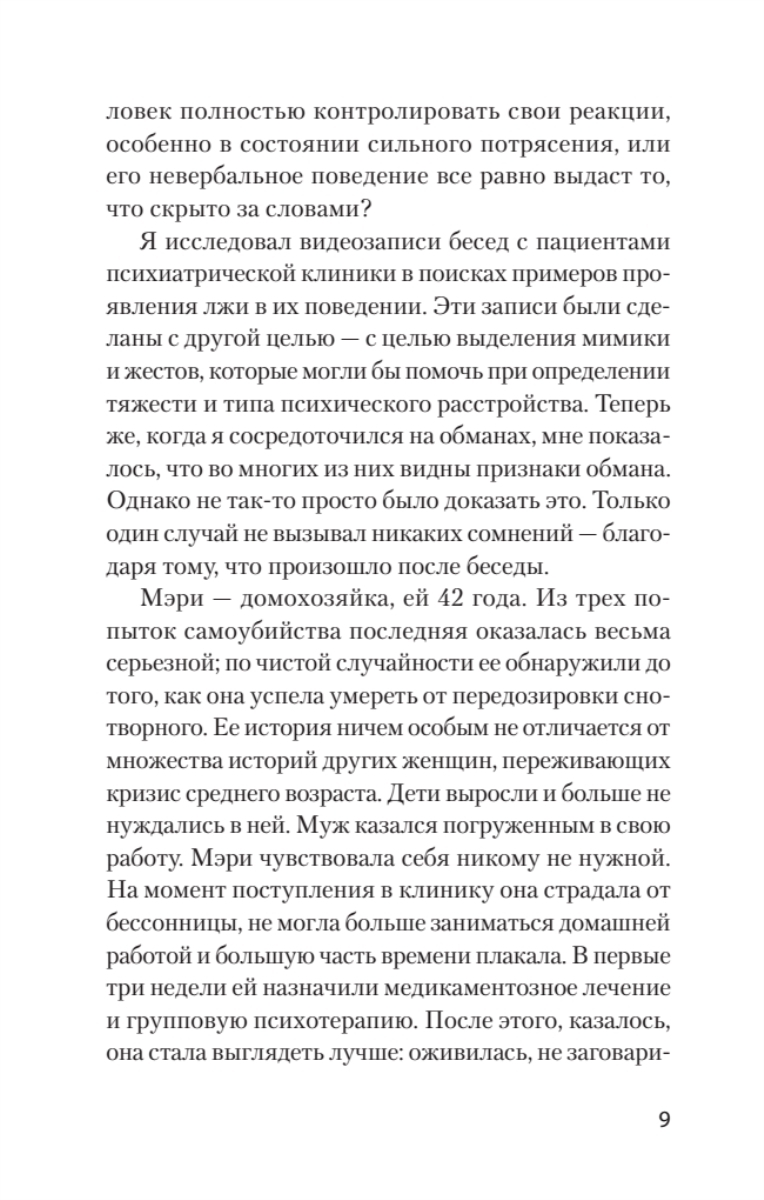 ловек полностью контролировать свои реакции, особенно в состоянии сильного потрясения, или его невербальное поведение все равно выдаст то, что скрыто за словами?

Я исследовал видеозаписи бесед с пациентами психиатрической клиники в поисках примеров проявления лжи в их поведении. Эти записи были сделаны с другой целью — с целью выделения мимики и жестов, которые могли бы помочь при определении тяжести и типа психического расстройства. Теперь же, когда я сосредоточился на обманах, мне показалось, что во многих из них видны признаки обмана. Однако не так-то просто было доказать это. Только один случай не вызывал никаких сомнений — благодаря тому, что произошло после беседы.

Мэри — домохозяйка, ей 42 года. Из трех попыток самоубийства последняя оказалась весьма серьезной; по чистой случайности ее обнаружили до того, как она успела умереть от передозировки снотворного. Ее история ничем особым не отличается от множества историй других женщин, переживающих кризис среднего возраста. Дети выросли и больше не нуждались в ней. Муж казался погруженным в свою работу. Мэри чувствовала себя никому не нужной. На момент поступления в клинику она страдала от бессонницы, не могла больше заниматься домашней работой и большую часть времени плакала. В первые три недели ей назначили медикаментозное лечение и групповую психотерапию. После этого, казалось, она стала выглядеть лучше: оживилась, не заговари-

9